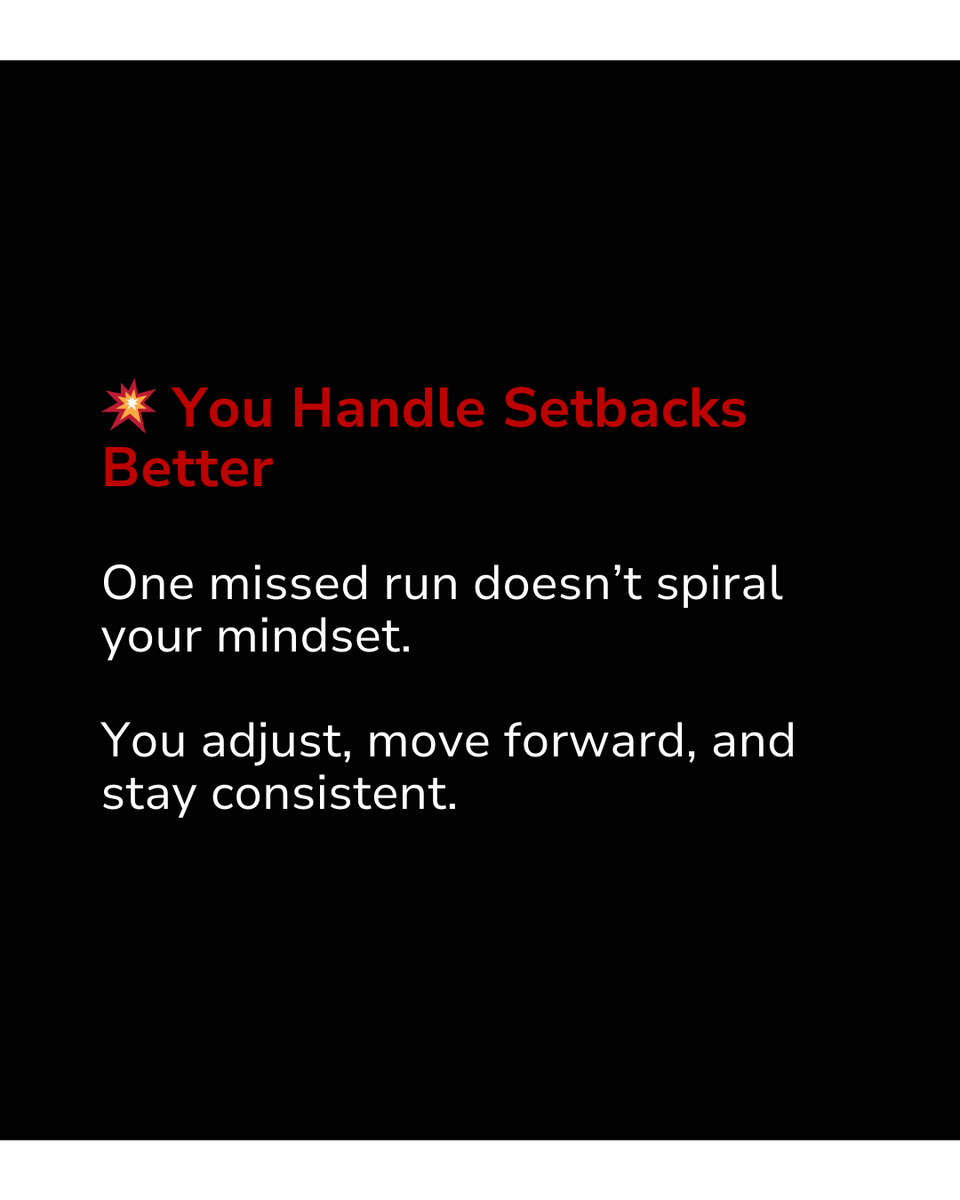 💥 You Handle Setbacks Better

One missed run doesn’t spiral your mindset.

You adjust, move forward, and stay consistent.